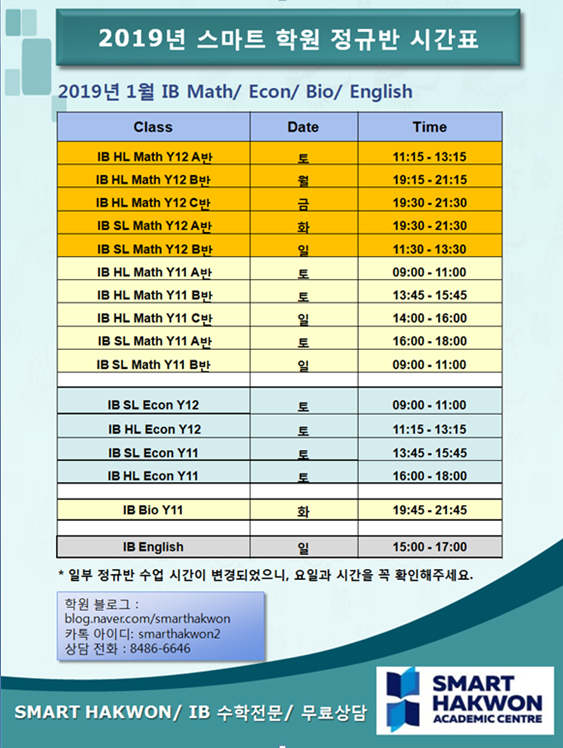 2019년 스마트 학원 정규반 시간표

2019년 1월 IB Math/ Econ/ Bio/ English

| Class | Date | Time |
|---|---|---|
| IB HL Math Y12 A반 | 토 | 11:15 - 13:15 |
| IB HL Math Y12 B반 | 월 | 19:15 - 21:15 |
| IB HL Math Y12 C반 | 금 | 19:30 - 21:30 |
| IB SL Math Y12 A반 | 화 | 19:30 - 21:30 |
| IB SL Math Y12 B반 | 일 | 11:30 - 13:30 |
| IB HL Math Y11 A반 | 토 | 09:00 - 11:00 |
| IB HL Math Y11 B반 | 토 | 13:45 - 15:45 |
| IB HL Math Y11 C반 | 일 | 14:00 - 16:00 |
| IB SL Math Y11 A반 | 토 | 16:00 - 18:00 |
| IB SL Math Y11 B반 | 일 | 09:00 - 11:00 |
| | | |
| IB SL Econ Y12 | 토 | 09:00 - 11:00 |
| IB HL Econ Y12 | 토 | 11:15 - 13:15 |
| IB SL Econ Y11 | 토 | 13:45 - 15:45 |
| IB HL Econ Y11 | 토 | 16:00 - 18:00 |
| | | |
| IB Bio Y11 | 화 | 19:45 - 21:45 |
| | | |
| IB English | 일 | 15:00 - 17:00 |

* 일부 정규반 수업 시간이 변경되었으니, 요일과 시간을 꼭 확인해주세요.

학원 블로그 :
blog.naver.com/smarthakwon
카톡 아이디: smarthakwon2
상담 전화 : 8486-6646

SMART HAKWON/ IB 수학전문/ 무료상담

SMART HAKWON ACADEMIC CENTRE